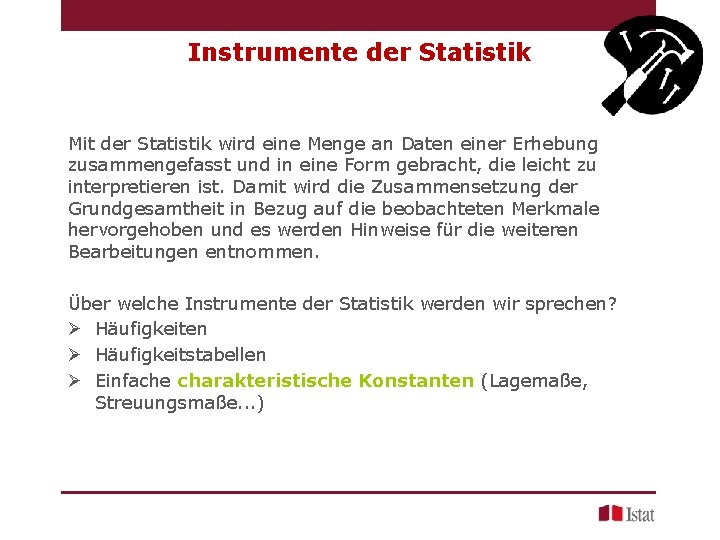 Instrumente der Statistik

Mit der Statistik wird eine Menge an Daten einer Erhebung zusammengefasst und in eine Form gebracht, die leicht zu interpretieren ist. Damit wird die Zusammensetzung der Grundgesamtheit in Bezug auf die beobachteten Merkmale hervorgehoben und es werden Hinweise für die weiteren Bearbeitungen entnommen.

Über welche Instrumente der Statistik werden wir sprechen?
➢ Häufigkeiten
➢ Häufigkeitstabellen
➢ Einfache charakteristische Konstanten (Lagemaße, Streuungsmaße...)

Istat